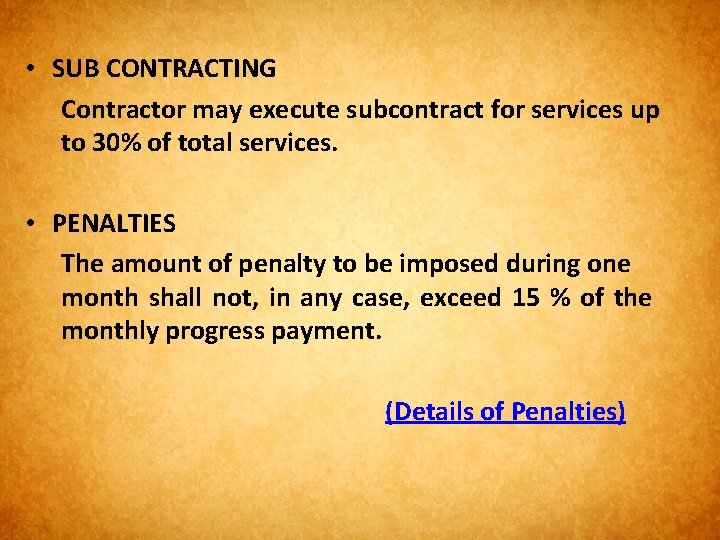 • SUB CONTRACTING

Contractor may execute subcontract for services up to 30% of total services.

• PENALTIES

The amount of penalty to be imposed during one month shall not, in any case, exceed 15 % of the monthly progress payment.

(Details of Penalties)